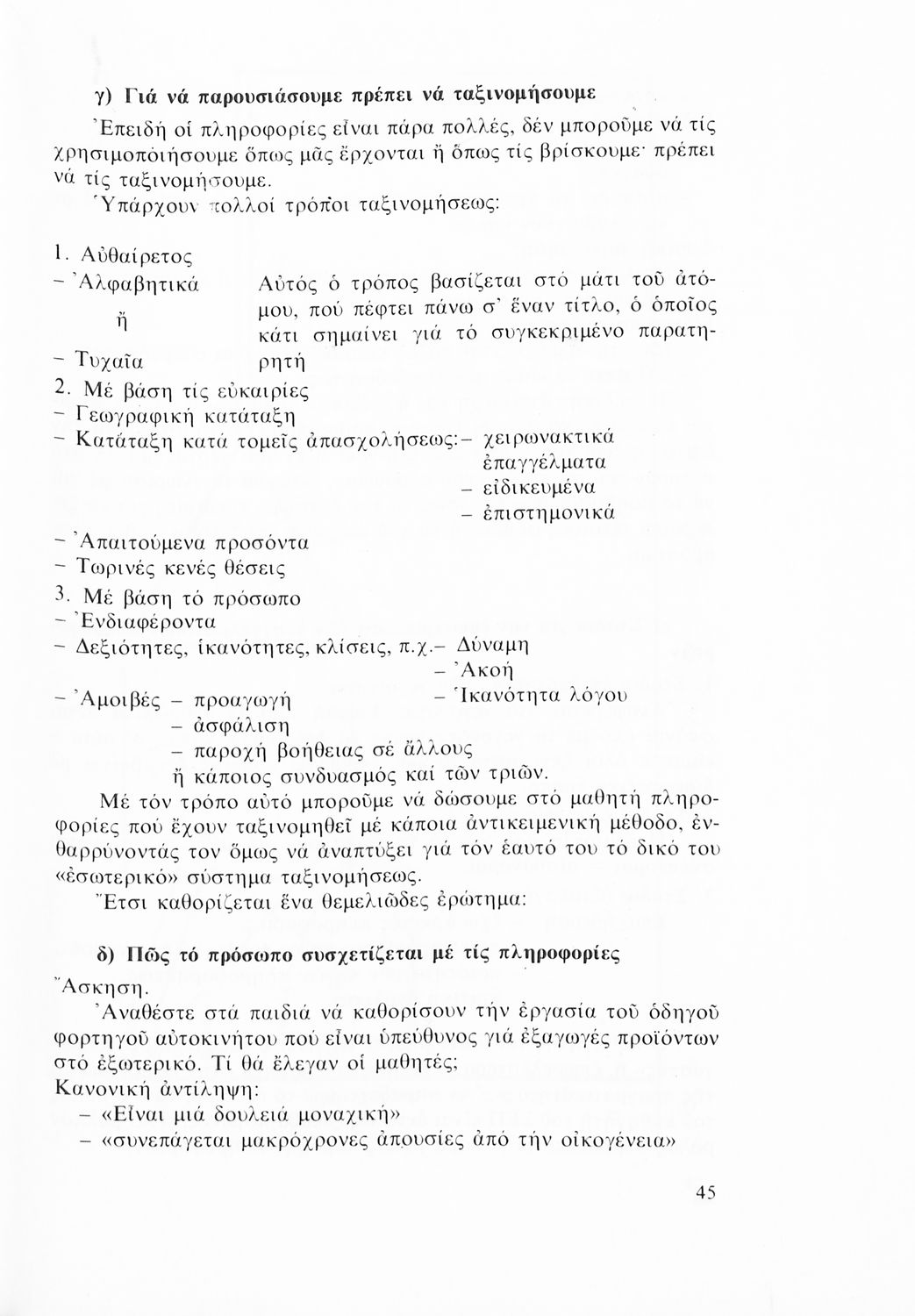 γ) Γιά νά παρουσιάσουμε πρέπει νά ταξινομήσουμε

Ἐπειδή οἱ πληροφορίες εἶναι πάρα πολλές, δέν μποροῦμε νά τίς χρησιμοποιήσουμε ὅπως μᾶς ἔρχονται ἤ ὅπως τίς βρίσκουμε· πρέπει νά τίς ταξινομήσουμε.

Ὑπάρχουν πολλοί τρόποι ταξινομήσεως:

1. Αὐθαίρετος
– Ἀλφαβητικά
ἤ
– Τυχαῖα

Αὐτός ὁ τρόπος βασίζεται στό μάτι τοῦ ἀτόμου, πού πέφτει πάνω σ' ἕναν τίτλο, ὁ ὁποῖος κάτι σημαίνει γιά τό συγκεκριμένο παρατηρητή

2. Μέ βάση τίς εὐκαιρίες
– Γεωγραφική κατάταξη
– Κατάταξη κατά τομεῖς ἀπασχολήσεως: – χειρωνακτικά ἐπαγγέλματα
– εἰδικευμένα
– ἐπιστημονικά
– Ἀπαιτούμενα προσόντα
– Τωρινές κενές θέσεις

3. Μέ βάση τό πρόσωπο
– Ἐνδιαφέροντα
– Δεξιότητες, ἱκανότητες, κλίσεις, π.χ.– Δύναμη
– Ἀκοή
– Ἱκανότητα λόγου
– Ἀμοιβές – προαγωγή
– ἀσφάλιση
– παροχή βοήθειας σέ ἄλλους
ἤ κάποιος συνδυασμός καί τῶν τριῶν.

Μέ τόν τρόπο αὐτό μποροῦμε νά δώσουμε στό μαθητή πληροφορίες πού ἔχουν ταξινομηθεῖ μέ κάποια ἀντικειμενική μέθοδο, ἐνθαρρύνοντάς τον ὅμως νά ἀναπτύξει γιά τόν ἑαυτό του τό δικό του «ἐσωτερικό» σύστημα ταξινομήσεως.

Ἔτσι καθορίζεται ἕνα θεμελιῶδες ἐρώτημα:

δ) Πῶς τό πρόσωπο συσχετίζεται μέ τίς πληροφορίες

Ἄσκηση.

Ἀναθέστε στά παιδιά νά καθορίσουν τήν ἐργασία τοῦ ὁδηγοῦ φορτηγοῦ αὐτοκινήτου πού εἶναι ὑπεύθυνος γιά ἐξαγωγές προϊόντων στό ἐξωτερικό. Τί θά ἔλεγαν οἱ μαθητές;

Κανονική ἀντίληψη:
– «Εἶναι μιά δουλειά μοναχική»
– «συνεπάγεται μακρόχρονες ἀπουσίες ἀπό τήν οἰκογένεια»

45